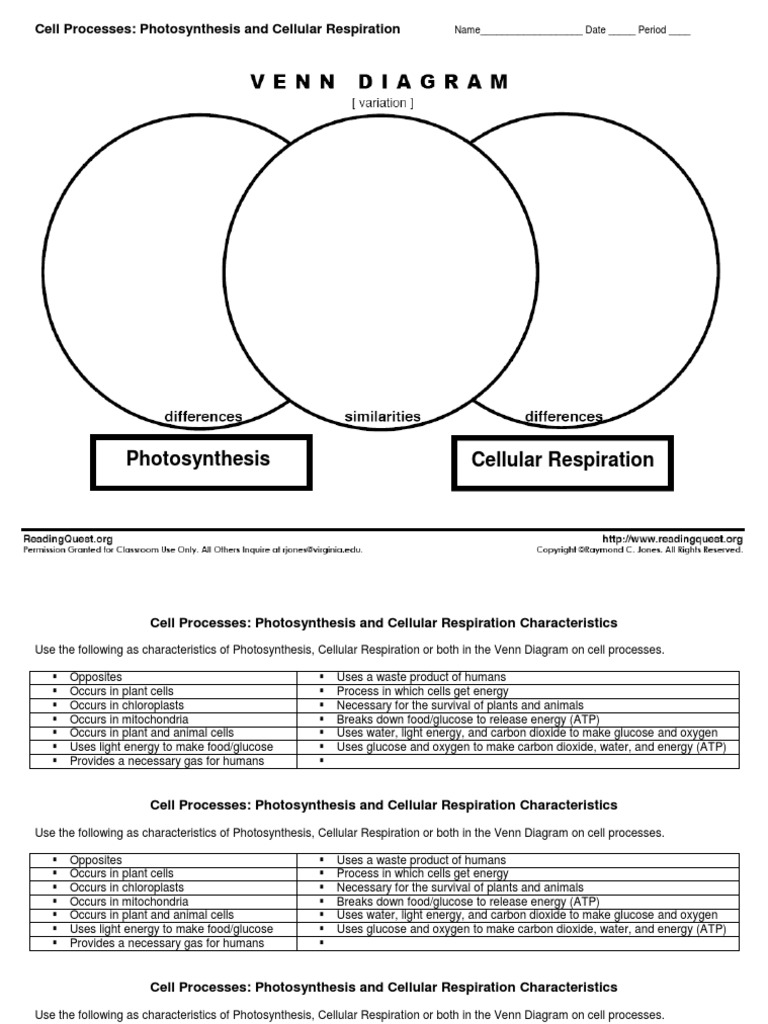 Cell Processes: Photosynthesis and Cellular Respiration Name__________________ Date _____ Period ____

VENN DIAGRAM

[ variation ]

differences similarities differences

Photosynthesis

Cellular Respiration

ReadingQuest.org
Permission Granted for Classroom Use Only. All Others Inquire at rjones@virginia.edu.

http://www.readingquest.org
Copyright ©Raymond C. Jones. All Rights Reserved.

Cell Processes: Photosynthesis and Cellular Respiration Characteristics

Use the following as characteristics of Photosynthesis, Cellular Respiration or both in the Venn Diagram on cell processes.

| | |
|---|---|
| ▪ Opposites | ▪ Uses a waste product of humans |
| ▪ Occurs in plant cells | ▪ Process in which cells get energy |
| ▪ Occurs in chloroplasts | ▪ Necessary for the survival of plants and animals |
| ▪ Occurs in mitochondria | ▪ Breaks down food/glucose to release energy (ATP) |
| ▪ Occurs in plant and animal cells | ▪ Uses water, light energy, and carbon dioxide to make glucose and oxygen |
| ▪ Uses light energy to make food/glucose | ▪ Uses glucose and oxygen to make carbon dioxide, water, and energy (ATP) |
| ▪ Provides a necessary gas for humans | ▪ |

Cell Processes: Photosynthesis and Cellular Respiration Characteristics

Use the following as characteristics of Photosynthesis, Cellular Respiration or both in the Venn Diagram on cell processes.

| | |
|---|---|
| ▪ Opposites | ▪ Uses a waste product of humans |
| ▪ Occurs in plant cells | ▪ Process in which cells get energy |
| ▪ Occurs in chloroplasts | ▪ Necessary for the survival of plants and animals |
| ▪ Occurs in mitochondria | ▪ Breaks down food/glucose to release energy (ATP) |
| ▪ Occurs in plant and animal cells | ▪ Uses water, light energy, and carbon dioxide to make glucose and oxygen |
| ▪ Uses light energy to make food/glucose | ▪ Uses glucose and oxygen to make carbon dioxide, water, and energy (ATP) |
| ▪ Provides a necessary gas for humans | ▪ |

Cell Processes: Photosynthesis and Cellular Respiration Characteristics

Use the following as characteristics of Photosynthesis, Cellular Respiration or both in the Venn Diagram on cell processes.